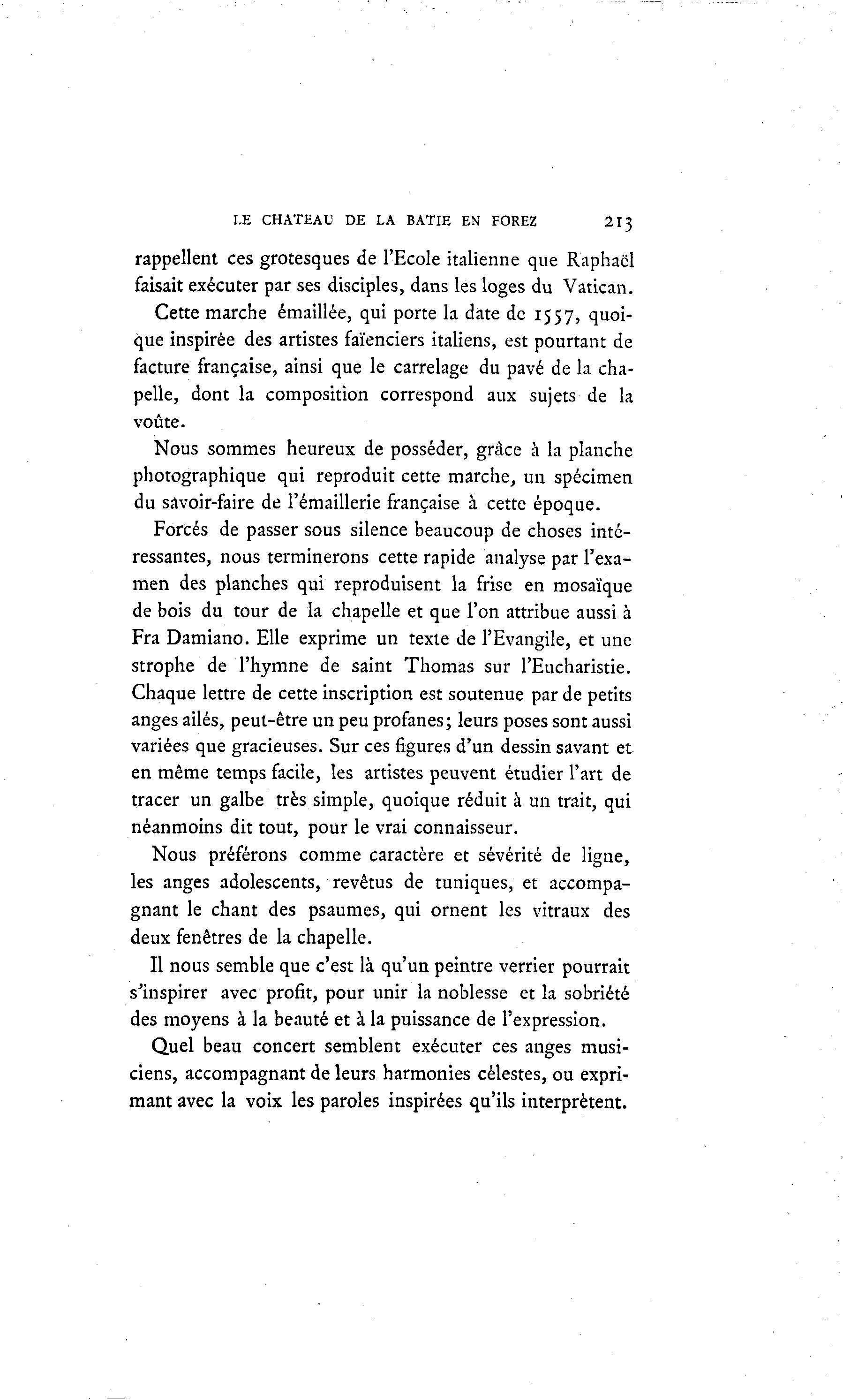 LE CHATEAU DE LA BATIE EN FOREZ 213

rappellent ces grotesques de l'Ecole italienne que Raphaël faisait exécuter par ses disciples, dans les loges du Vatican.

Cette marche émaillée, qui porte la date de 1557, quoique inspirée des artistes faïenciers italiens, est pourtant de facture française, ainsi que le carrelage du pavé de la chapelle, dont la composition correspond aux sujets de la voûte.

Nous sommes heureux de posséder, grâce à la planche photographique qui reproduit cette marche, un spécimen du savoir-faire de l'émaillerie française à cette époque.

Forcés de passer sous silence beaucoup de choses intéressantes, nous terminerons cette rapide analyse par l'examen des planches qui reproduisent la frise en mosaïque de bois du tour de la chapelle et que l'on attribue aussi à Fra Damiano. Elle exprime un texte de l'Evangile, et une strophe de l'hymne de saint Thomas sur l'Eucharistie. Chaque lettre de cette inscription est soutenue par de petits anges ailés, peut-être un peu profanes; leurs poses sont aussi variées que gracieuses. Sur ces figures d'un dessin savant et en même temps facile, les artistes peuvent étudier l'art de tracer un galbe très simple, quoique réduit à un trait, qui néanmoins dit tout, pour le vrai connaisseur.

Nous préférons comme caractère et sévérité de ligne, les anges adolescents, revêtus de tuniques, et accompagnant le chant des psaumes, qui ornent les vitraux des deux fenêtres de la chapelle.

Il nous semble que c'est là qu'un peintre verrier pourrait s'inspirer avec profit, pour unir la noblesse et la sobriété des moyens à la beauté et à la puissance de l'expression.

Quel beau concert semblent exécuter ces anges musiciens, accompagnant de leurs harmonies célestes, ou exprimant avec la voix les paroles inspirées qu'ils interprètent.